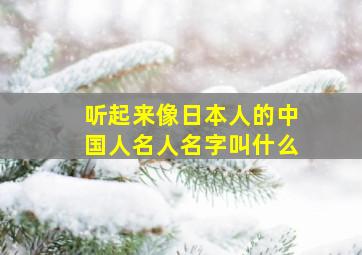 听起来像日本人的中国人名人名字叫什么